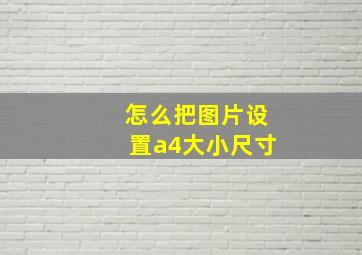 怎么把图片设置a4大小尺寸